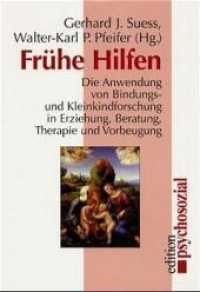 Gerhard J. Suess,
Walter-Karl P. Pfeifer (Hg.)

Frühe Hilfen

Die Anwendung von Bindungs- und Kleinkindforschung in Erziehung, Beratung, Therapie und Vorbeugung

edition psychosozial